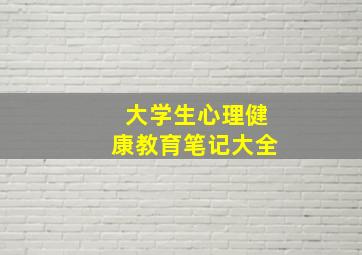 大学生心理健康教育笔记大全